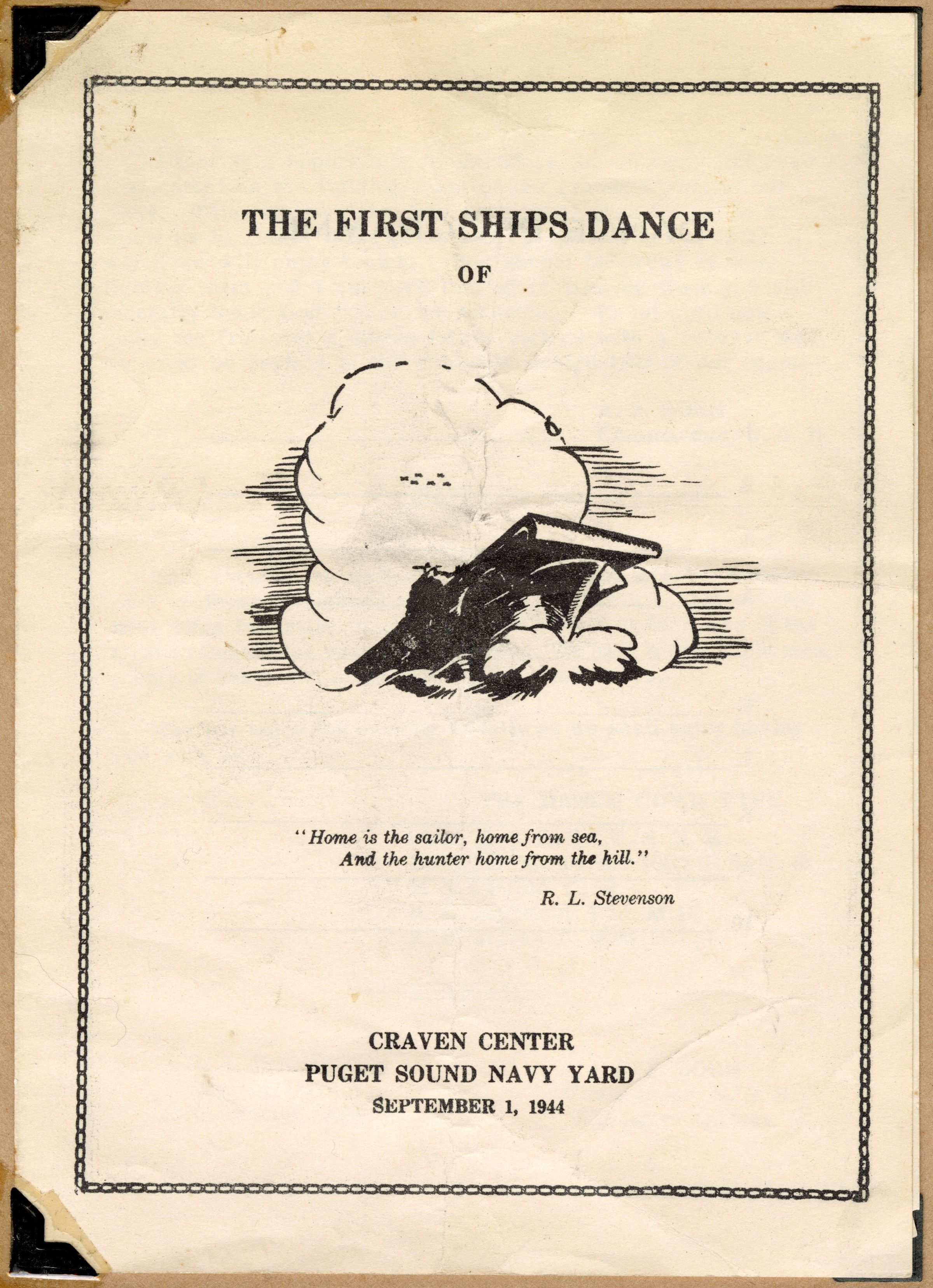 THE FIRST SHIPS DANCE

OF

"Home is the sailor, home from sea,
And the hunter home from the hill."

R. L. Stevenson

CRAVEN CENTER
PUGET SOUND NAVY YARD
SEPTEMBER 1, 1944